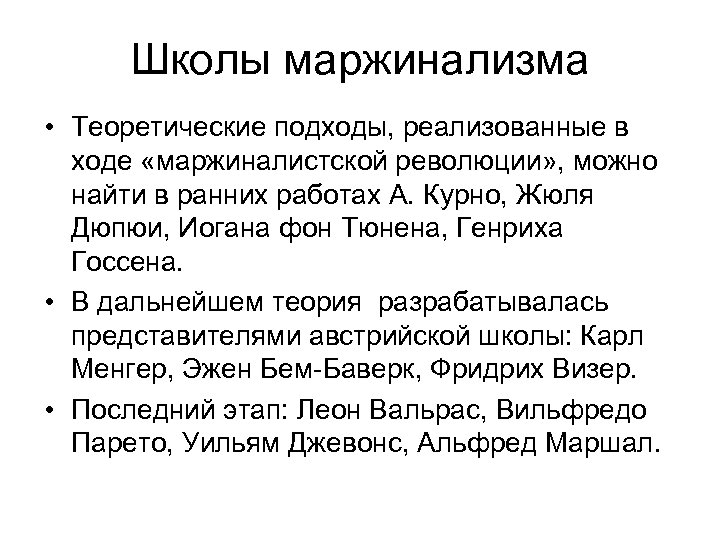 Школы маржинализма

• Теоретические подходы, реализованные в ходе «маржиналистской революции», можно найти в ранних работах А. Курно, Жюля Дюпюи, Иогана фон Тюнена, Генриха Госсена.

• В дальнейшем теория разрабатывалась представителями австрийской школы: Карл Менгер, Эжен Бем-Баверк, Фридрих Визер.

• Последний этап: Леон Вальрас, Вильфредо Парето, Уильям Джевонс, Альфред Маршал.